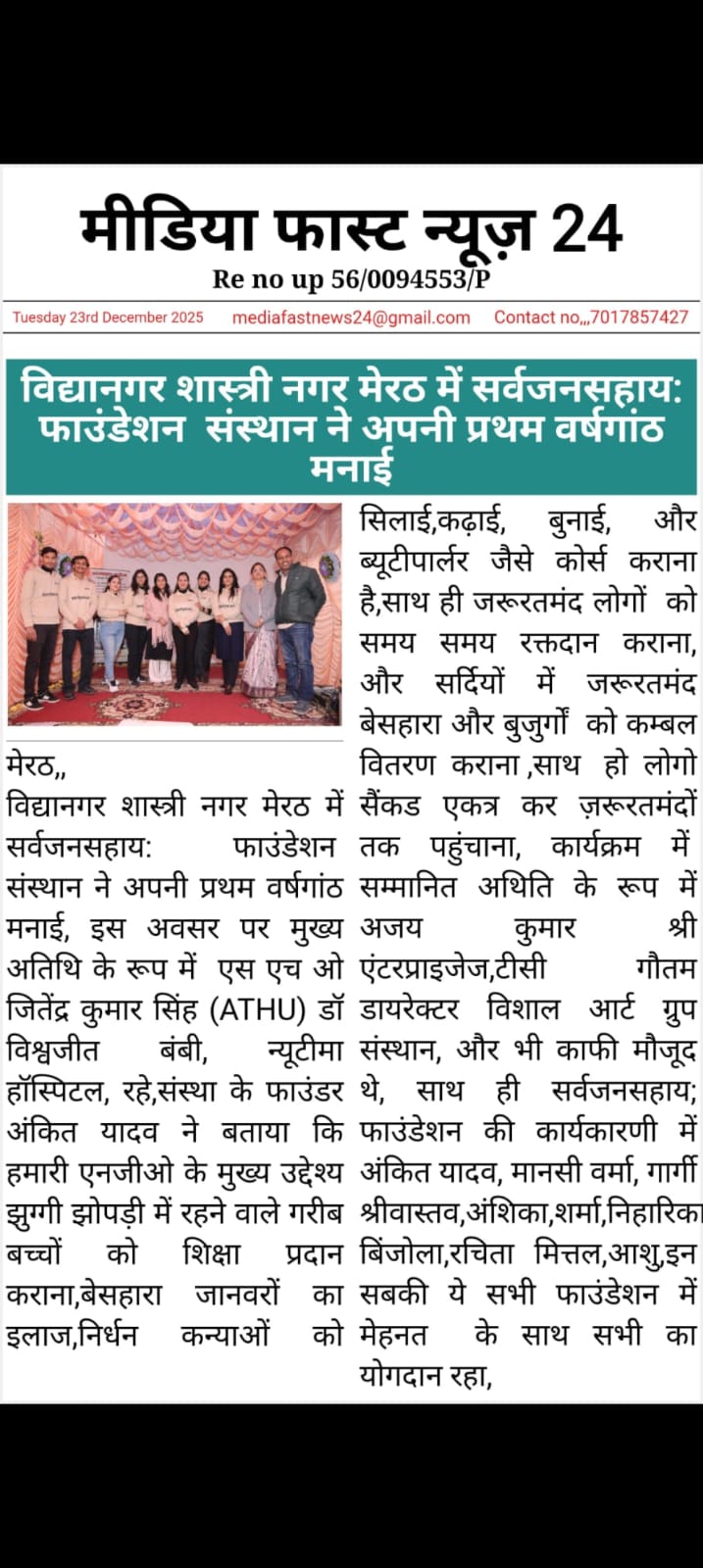 मीडिया फास्ट न्यूज़ 24

Re no up 56/0094553/P

Tuesday 23rd December 2025 mediafastnews24@gmail.com Contact no,,,7017857427

विद्यानगर शास्त्री नगर मेरठ में सर्वजनसहाय: फाउंडेशन संस्थान ने अपनी प्रथम वर्षगांठ मनाई

मेरठ,,

विद्यानगर शास्त्री नगर मेरठ में सर्वजनसहाय: फाउंडेशन संस्थान ने अपनी प्रथम वर्षगांठ मनाई, इस अवसर पर मुख्य अतिथि के रूप में एस एच ओ जितेंद्र कुमार सिंह (ATHU) डॉ विश्वजीत बंबी, न्यूटीमा हॉस्पिटल, रहे,संस्था के फाउंडर अंकित यादव ने बताया कि हमारी एनजीओ के मुख्य उद्देश्य झुग्गी झोपड़ी में रहने वाले गरीब बच्चों को शिक्षा प्रदान कराना,बेसहारा जानवरों का इलाज,निर्धन कन्याओं को सिलाई,कढ़ाई, बुनाई, और ब्यूटीपार्लर जैसे कोर्स कराना है,साथ ही जरूरतमंद लोगों को समय समय रक्तदान कराना, और सर्दियों में जरूरतमंद बेसहारा और बुजुर्गों को कम्बल वितरण कराना ,साथ हो लोगो सैंकड एकत्र कर ज़रूरतमंदों तक पहुंचाना, कार्यक्रम में सम्मानित अथिति के रूप में अजय कुमार श्री एंटरप्राइजेज,टीसी गौतम डायरेक्टर विशाल आर्ट ग्रुप संस्थान, और भी काफी मौजूद थे, साथ ही सर्वजनसहाय; फाउंडेशन की कार्यकारणी में अंकित यादव, मानसी वर्मा, गार्गी श्रीवास्तव,अंशिका,शर्मा,निहारिका बिंजोला,रचिता मित्तल,आशु,इन सबकी ये सभी फाउंडेशन में मेहनत के साथ सभी का योगदान रहा,